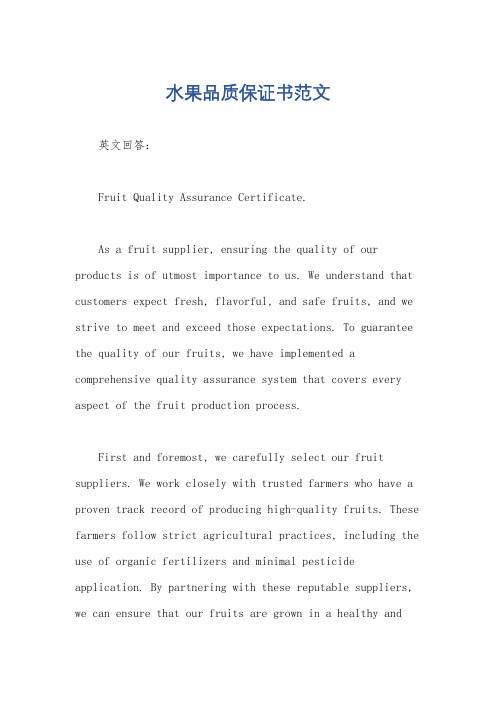 水果品质保证书范文

英文回答：

Fruit Quality Assurance Certificate.

As a fruit supplier, ensuring the quality of our products is of utmost importance to us. We understand that customers expect fresh, flavorful, and safe fruits, and we strive to meet and exceed those expectations. To guarantee the quality of our fruits, we have implemented a comprehensive quality assurance system that covers every aspect of the fruit production process.

First and foremost, we carefully select our fruit suppliers. We work closely with trusted farmers who have a proven track record of producing high-quality fruits. These farmers follow strict agricultural practices, including the use of organic fertilizers and minimal pesticide application. By partnering with these reputable suppliers, we can ensure that our fruits are grown in a healthy and